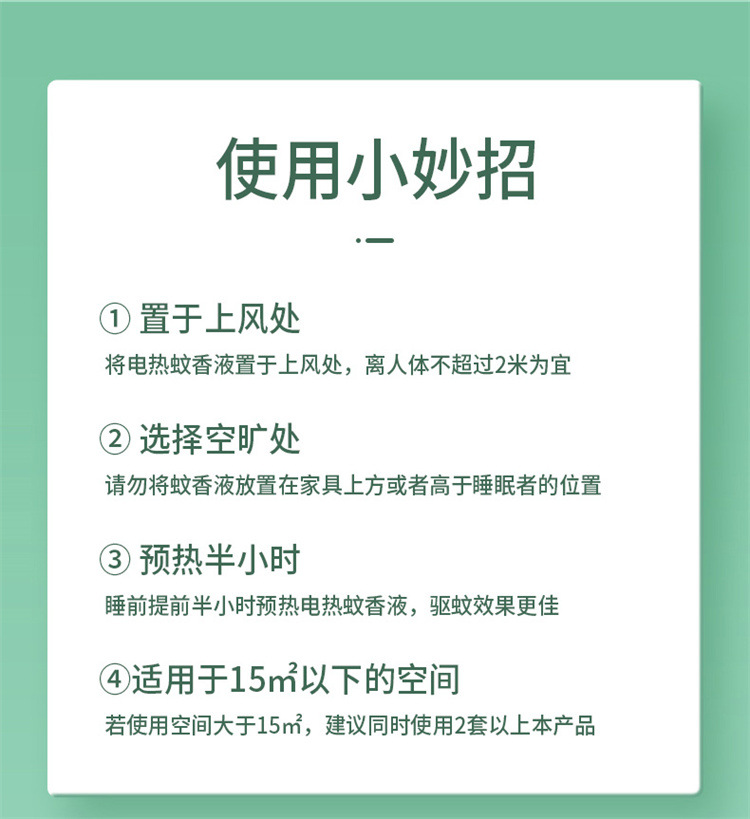 使用小妙招

① 置于上风处

将电热蚊香液置于上风处，离人体不超过2米为宜

② 选择空旷处

请勿将蚊香液放置在家具上方或者高于睡眠者的位置

③ 预热半小时

睡前提前半小时预热电热蚊香液，驱蚊效果更佳

④适用于15㎡以下的空间

若使用空间大于15㎡，建议同时使用2套以上本产品